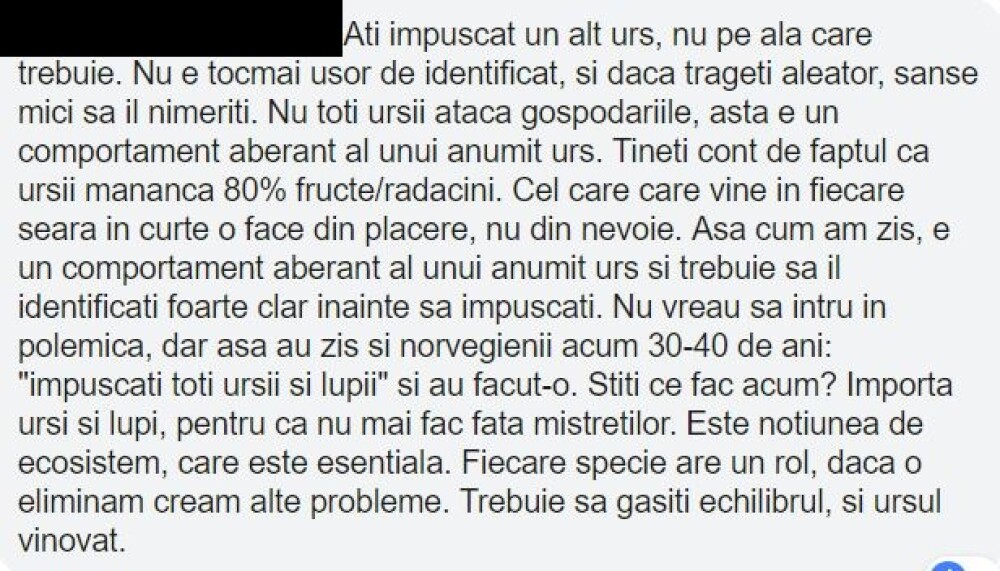 Ati impuscat un alt urs, nu pe ala care trebuie. Nu e tocmai usor de identificat, si daca trageti aleator, sanse mici sa il nimeriti. Nu toti ursii ataca gospodariile, asta e un comportament aberant al unui anumit urs. Tineti cont de faptul ca ursii mananca 80% fructe/radacini. Cel care care vine in fiecare seara in curte o face din placere, nu din nevoie. Asa cum am zis, e un comportament aberant al unui anumit urs si trebuie sa il identificati foarte clar inainte sa impuscati. Nu vreau sa intru in polemica, dar asa au zis si norvegienii acum 30-40 de ani: "impuscati toti ursii si lupii" si au facut-o. Stiti ce fac acum? Importa ursi si lupi, pentru ca nu mai fac fata mistretilor. Este notiunea de ecosistem, care este esentiala. Fiecare specie are un rol, daca o eliminam cream alte probleme. Trebuie sa gasiti echilibrul, si ursul vinovat.